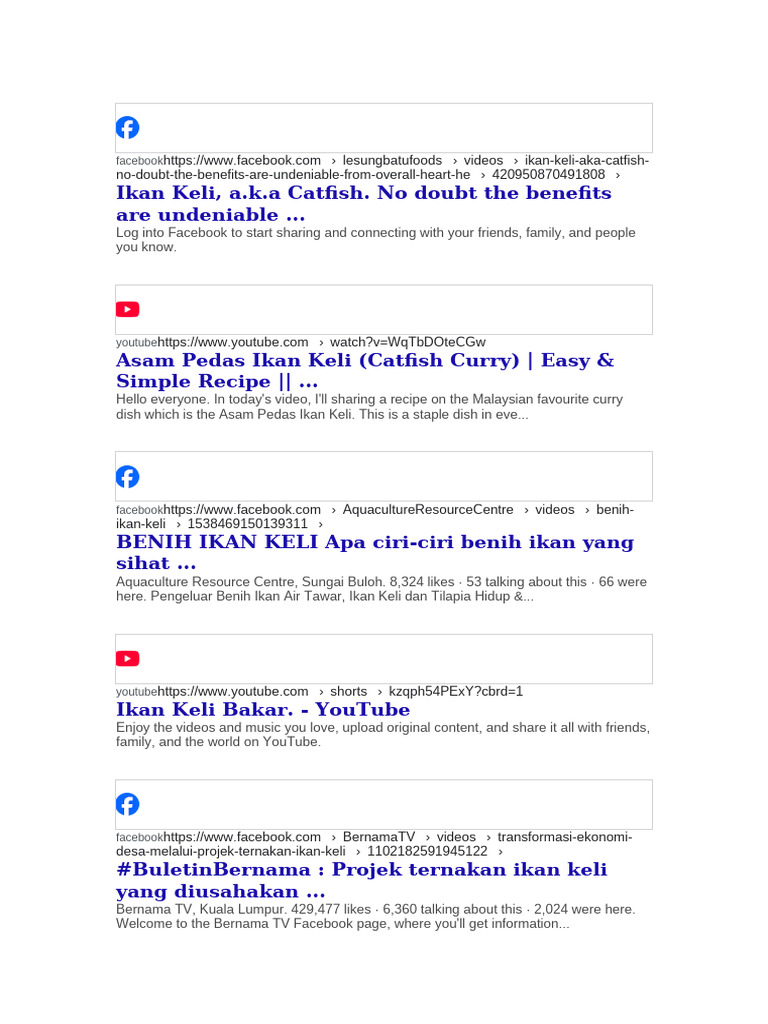 facebookhttps://www.facebook.com › lesungbatufoods › videos › ikan-keli-aka-catfish-no-doubt-the-benefits-are-undeniable-from-overall-heart-he › 420950870491808 ›

Ikan Keli, a.k.a Catfish. No doubt the benefits are undeniable ...

Log into Facebook to start sharing and connecting with your friends, family, and people you know.

youtubehttps://www.youtube.com › watch?v=WqTbDOteCGw

Asam Pedas Ikan Keli (Catfish Curry) | Easy & Simple Recipe || ...

Hello everyone. In today's video, I'll sharing a recipe on the Malaysian favourite curry dish which is the Asam Pedas Ikan Keli. This is a staple dish in eve...

facebookhttps://www.facebook.com › AquacultureResourceCentre › videos › benih-ikan-keli › 1538469150139311 ›

BENIH IKAN KELI Apa ciri-ciri benih ikan yang sihat ...

Aquaculture Resource Centre, Sungai Buloh. 8,324 likes · 53 talking about this · 66 were here. Pengeluar Benih Ikan Air Tawar, Ikan Keli dan Tilapia Hidup &...

youtubehttps://www.youtube.com › shorts › kzqph54PExY?cbrd=1

Ikan Keli Bakar. - YouTube

Enjoy the videos and music you love, upload original content, and share it all with friends, family, and the world on YouTube.

facebookhttps://www.facebook.com › BernamaTV › videos › transformasi-ekonomi-desa-melalui-projek-ternakan-ikan-keli › 1102182591945122 ›

#BuletinBernama : Projek ternakan ikan keli yang diusahakan ...

Bernama TV, Kuala Lumpur. 429,477 likes · 6,360 talking about this · 2,024 were here. Welcome to the Bernama TV Facebook page, where you'll get information...